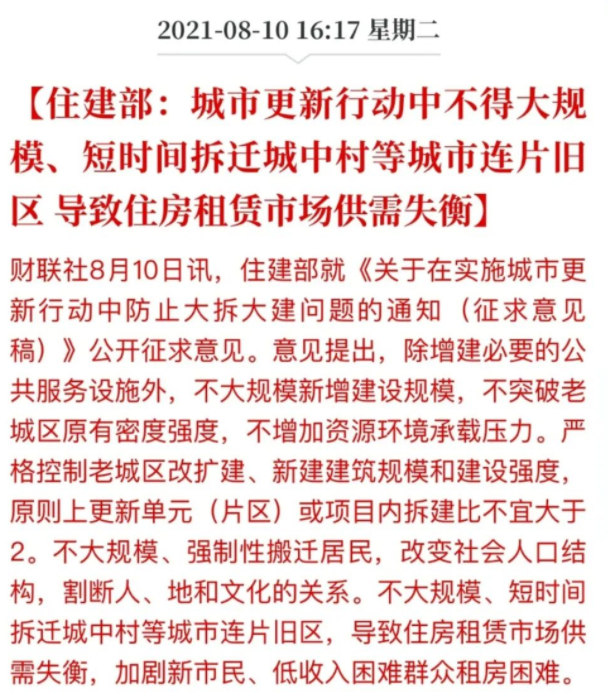 2021-08-10 16:17 星期二

【住建部：城市更新行动中不得大规模、短时间拆迁城中村等城市连片旧区 导致住房租赁市场供需失衡】

财联社8月10日讯，住建部就《关于在实施城市更新行动中防止大拆大建问题的通知（征求意见稿）》公开征求意见。意见提出，除增建必要的公共服务设施外，不大规模新增建设规模，不突破老城区原有密度强度，不增加资源环境承载压力。严格控制老城区改扩建、新建建筑规模和建设强度，原则上更新单元（片区）或项目内拆建比不宜大于2。不大规模、强制性搬迁居民，改变社会人口结构，割断人、地和文化的关系。不大规模、短时间拆迁城中村等城市连片旧区，导致住房租赁市场供需失衡，加剧新市民、低收入困难群众租房困难。